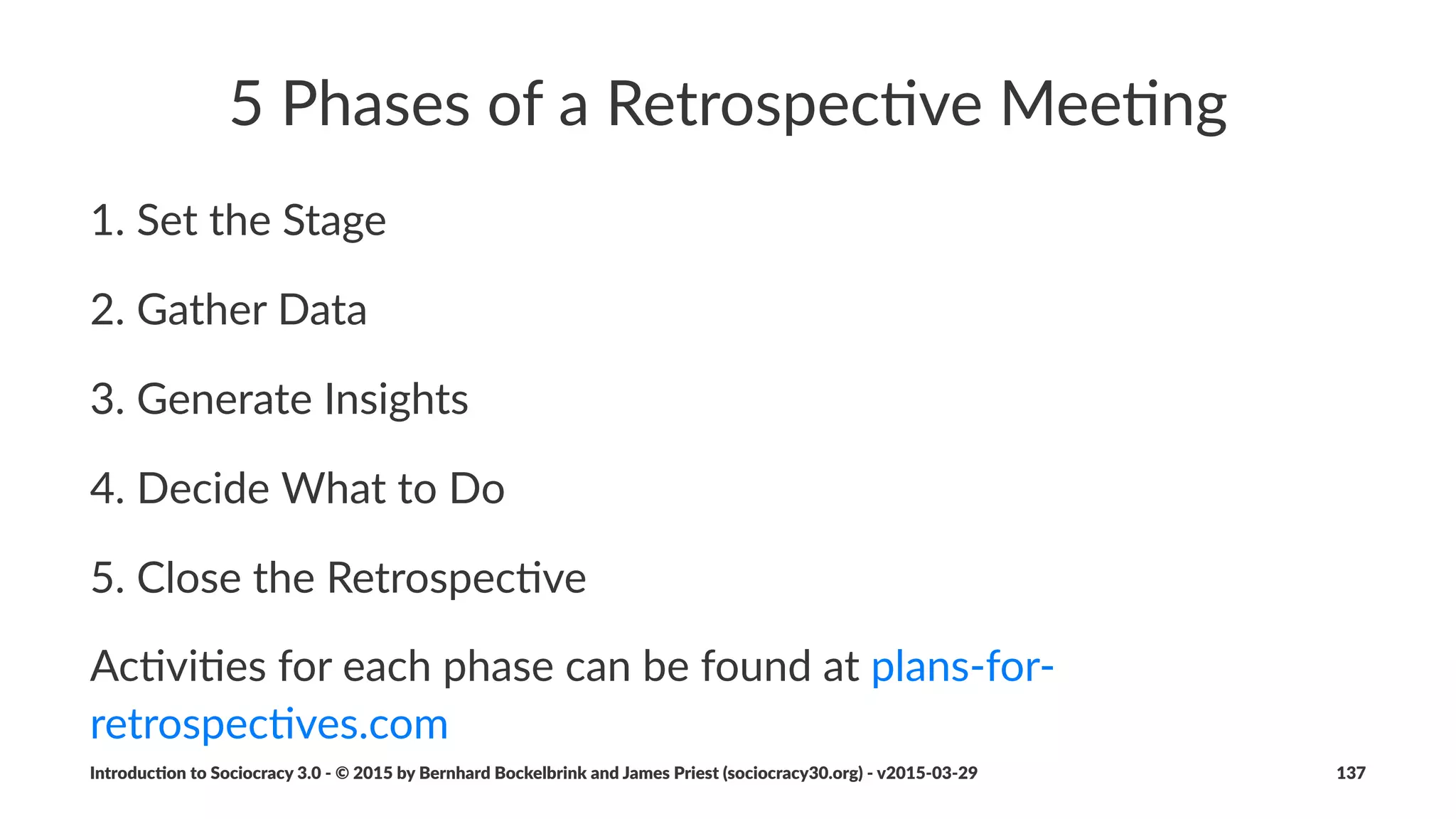 5 Phases of a Retrospective Meeting

1. Set the Stage

2. Gather Data

3. Generate Insights

4. Decide What to Do

5. Close the Retrospective

Activities for each phase can be found at plans-for-retrospectives.com

Introduction to Sociocracy 3.0 - © 2015 by Bernhard Bockelbrink and James Priest (sociocracy30.org) - v2015-03-29

137